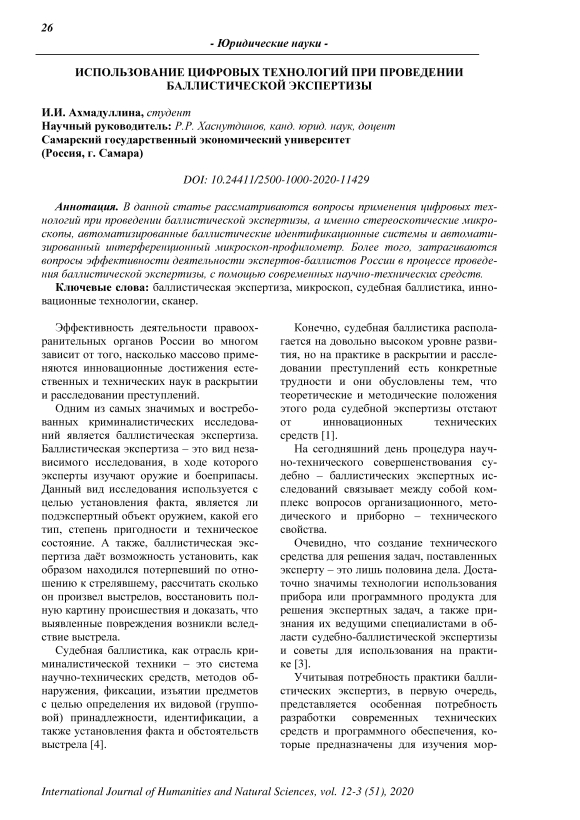 26

- Юридические науки -

ИСПОЛЬЗОВАНИЕ ЦИФРОВЫХ ТЕХНОЛОГИЙ ПРИ ПРОВЕДЕНИИ БАЛЛИСТИЧЕСКОЙ ЭКСПЕРТИЗЫ

И.И. Ахмадуллина, студент
Научный руководитель: Р.Р. Хаснутдинов, канд. юрид. наук, доцент
Самарский государственный экономический университет
(Россия, г. Самара)

DOI: 10.24411/2500-1000-2020-11429

Аннотация. В данной статье рассматриваются вопросы применения цифровых технологий при проведении баллистической экспертизы, а именно стереоскопические микроскопы, автоматизированные баллистические идентификационные системы и автоматизированный интерференционный микроскоп-профилометр. Более того, затрагиваются вопросы эффективности деятельности экспертов-баллистов России в процессе проведения баллистической экспертизы, с помощью современных научно-технических средств.

Ключевые слова: баллистическая экспертиза, микроскоп, судебная баллистика, инновационные технологии, сканер.

Эффективность деятельности правоохранительных органов России во многом зависит от того, насколько массово применяются инновационные достижения естественных и технических наук в раскрытии и расследовании преступлений.

Одним из самых значимых и востребованных криминалистических исследований является баллистическая экспертиза. Баллистическая экспертиза – это вид независимого исследования, в ходе которого эксперты изучают оружие и боеприпасы. Данный вид исследования используется с целью установления факта, является ли подэкспертный объект оружием, какой его тип, степень пригодности и техническое состояние. А также, баллистическая экспертиза даёт возможность установить, как образом находился потерпевший по отношению к стрелявшему, рассчитать сколько он произвел выстрелов, восстановить полную картину происшествия и доказать, что выявленные повреждения возникли вследствие выстрела.

Судебная баллистика, как отрасль криминалистической техники – это система научно-технических средств, методов обнаружения, фиксации, изъятии предметов с целью определения их видовой (групповой) принадлежности, идентификации, а также установления факта и обстоятельств выстрела [4].

Конечно, судебная баллистика располагается на довольно высоком уровне развития, но на практике в раскрытии и расследовании преступлений есть конкретные трудности и они обусловлены тем, что теоретические и методические положения этого рода судебной экспертизы отстают от инновационных технических средств [1].

На сегодняшний день процедура научно-технического совершенствования судебно – баллистических экспертных исследований связывает между собой комплекс вопросов организационного, методического и приборно – технического свойства.

Очевидно, что создание технического средства для решения задач, поставленных эксперту – это лишь половина дела. Достаточно значимы технологии использования прибора или программного продукта для решения экспертных задач, а также признания их ведущими специалистами в области судебно-баллистической экспертизы и советы для использования на практике [3].

Учитывая потребность практики баллистических экспертиз, в первую очередь, представляется особенная потребность разработки современных технических средств и программного обеспечения, которые предназначены для изучения мор-

International Journal of Humanities and Natural Sciences, vol. 12-3 (51), 2020